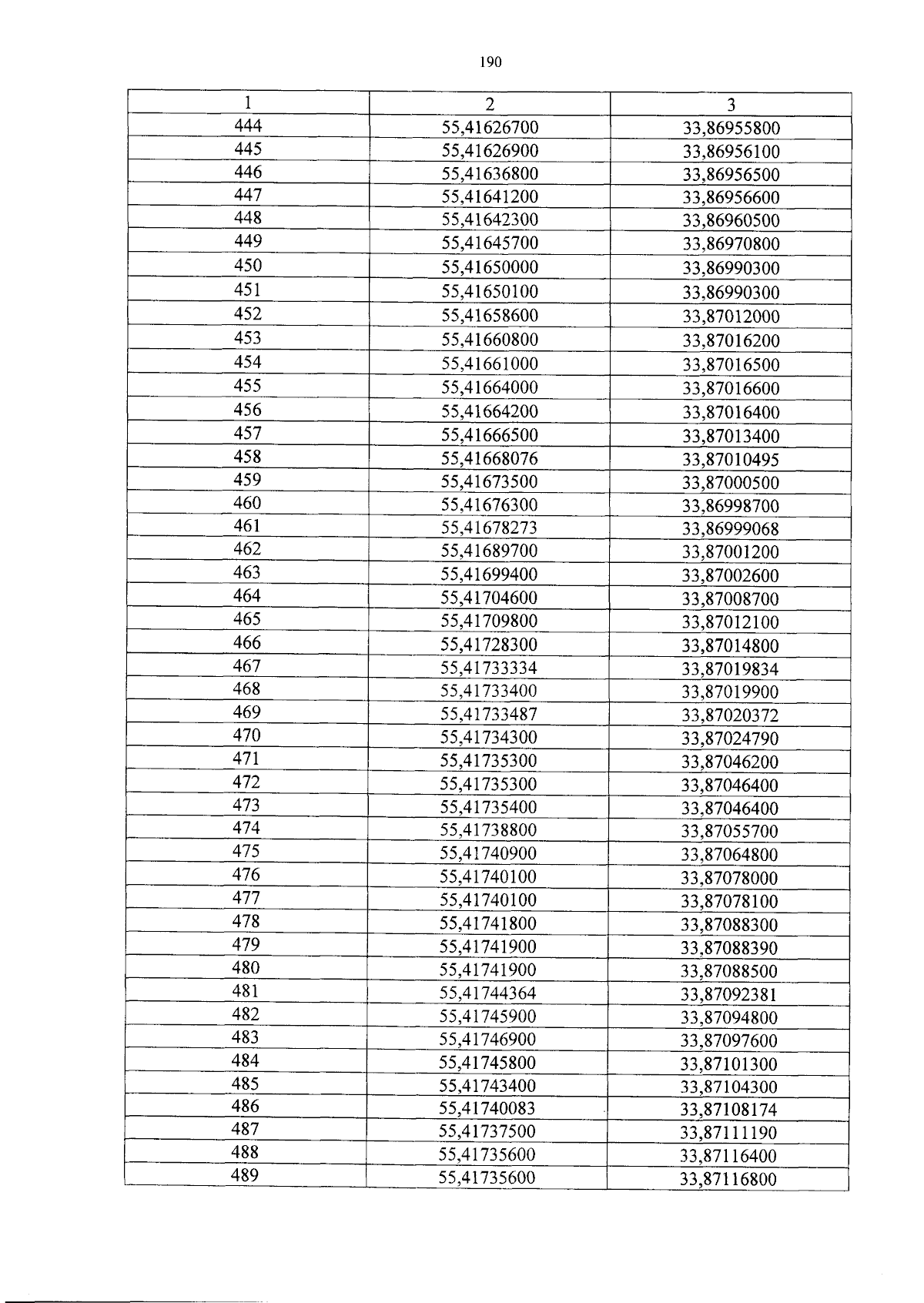 190

| 1 | 2 | 3 |
|---|---|---|
| 444 | 55,41626700 | 33,86955800 |
| 445 | 55,41626900 | 33,86956100 |
| 446 | 55,41636800 | 33,86956500 |
| 447 | 55,41641200 | 33,86956600 |
| 448 | 55,41642300 | 33,86960500 |
| 449 | 55,41645700 | 33,86970800 |
| 450 | 55,41650000 | 33,86990300 |
| 451 | 55,41650100 | 33,86990300 |
| 452 | 55,41658600 | 33,87012000 |
| 453 | 55,41660800 | 33,87016200 |
| 454 | 55,41661000 | 33,87016500 |
| 455 | 55,41664000 | 33,87016600 |
| 456 | 55,41664200 | 33,87016400 |
| 457 | 55,41666500 | 33,87013400 |
| 458 | 55,41668076 | 33,87010495 |
| 459 | 55,41673500 | 33,87000500 |
| 460 | 55,41676300 | 33,86998700 |
| 461 | 55,41678273 | 33,86999068 |
| 462 | 55,41689700 | 33,87001200 |
| 463 | 55,41699400 | 33,87002600 |
| 464 | 55,41704600 | 33,87008700 |
| 465 | 55,41709800 | 33,87012100 |
| 466 | 55,41728300 | 33,87014800 |
| 467 | 55,41733334 | 33,87019834 |
| 468 | 55,41733400 | 33,87019900 |
| 469 | 55,41733487 | 33,87020372 |
| 470 | 55,41734300 | 33,87024790 |
| 471 | 55,41735300 | 33,87046200 |
| 472 | 55,41735300 | 33,87046400 |
| 473 | 55,41735400 | 33,87046400 |
| 474 | 55,41738800 | 33,87055700 |
| 475 | 55,41740900 | 33,87064800 |
| 476 | 55,41740100 | 33,87078000 |
| 477 | 55,41740100 | 33,87078100 |
| 478 | 55,41741800 | 33,87088300 |
| 479 | 55,41741900 | 33,87088390 |
| 480 | 55,41741900 | 33,87088500 |
| 481 | 55,41744364 | 33,87092381 |
| 482 | 55,41745900 | 33,87094800 |
| 483 | 55,41746900 | 33,87097600 |
| 484 | 55,41745800 | 33,87101300 |
| 485 | 55,41743400 | 33,87104300 |
| 486 | 55,41740083 | 33,87108174 |
| 487 | 55,41737500 | 33,87111190 |
| 488 | 55,41735600 | 33,87116400 |
| 489 | 55,41735600 | 33,87116800 |